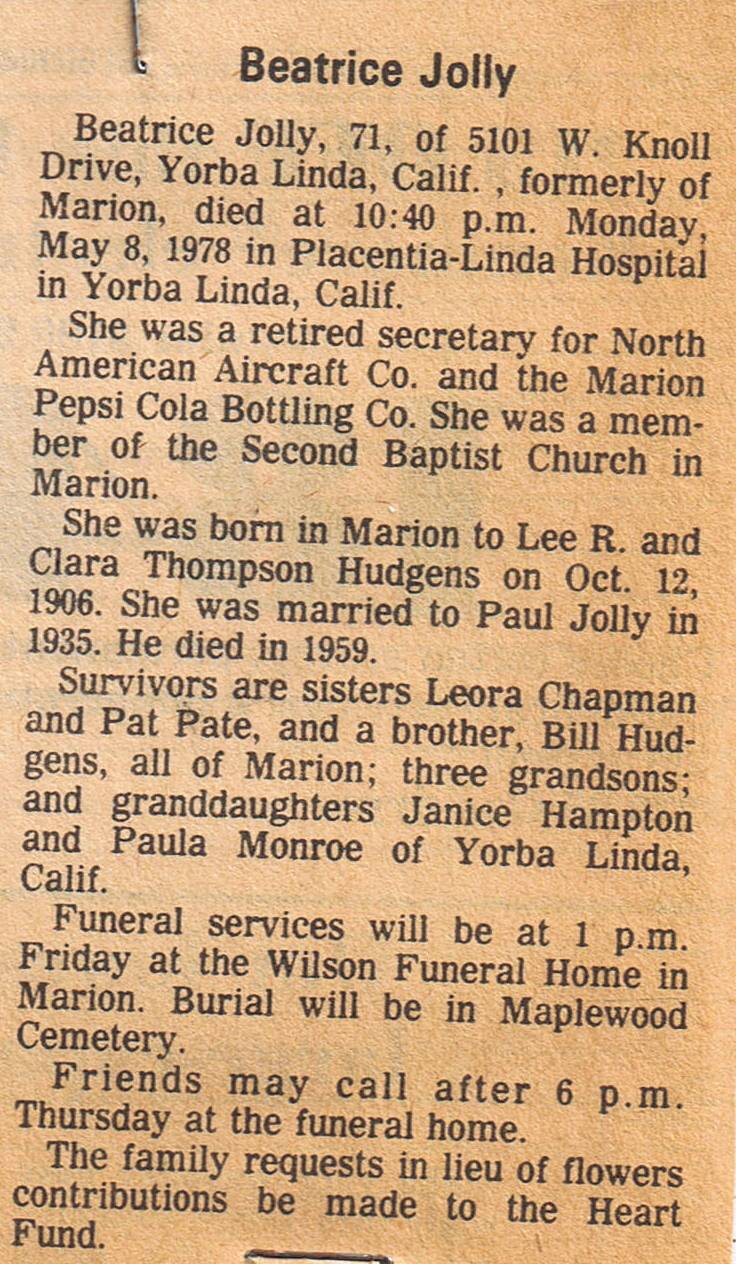 Beatrice Jolly

Beatrice Jolly, 71, of 5101 W. Knoll Drive, Yorba Linda, Calif. , formerly of Marion, died at 10:40 p.m. Monday, May 8, 1978 in Placentia-Linda Hospital in Yorba Linda, Calif.

She was a retired secretary for North American Aircraft Co. and the Marion Pepsi Cola Bottling Co. She was a member of the Second Baptist Church in Marion.

She was born in Marion to Lee R. and Clara Thompson Hudgens on Oct. 12, 1906. She was married to Paul Jolly in 1935. He died in 1959.

Survivors are sisters Leora Chapman and Pat Pate, and a brother, Bill Hudgens, all of Marion; three grandsons; and granddaughters Janice Hampton and Paula Monroe of Yorba Linda, Calif.

Funeral services will be at 1 p.m. Friday at the Wilson Funeral Home in Marion. Burial will be in Maplewood Cemetery.

Friends may call after 6 p.m. Thursday at the funeral home.

The family requests in lieu of flowers contributions be made to the Heart Fund.